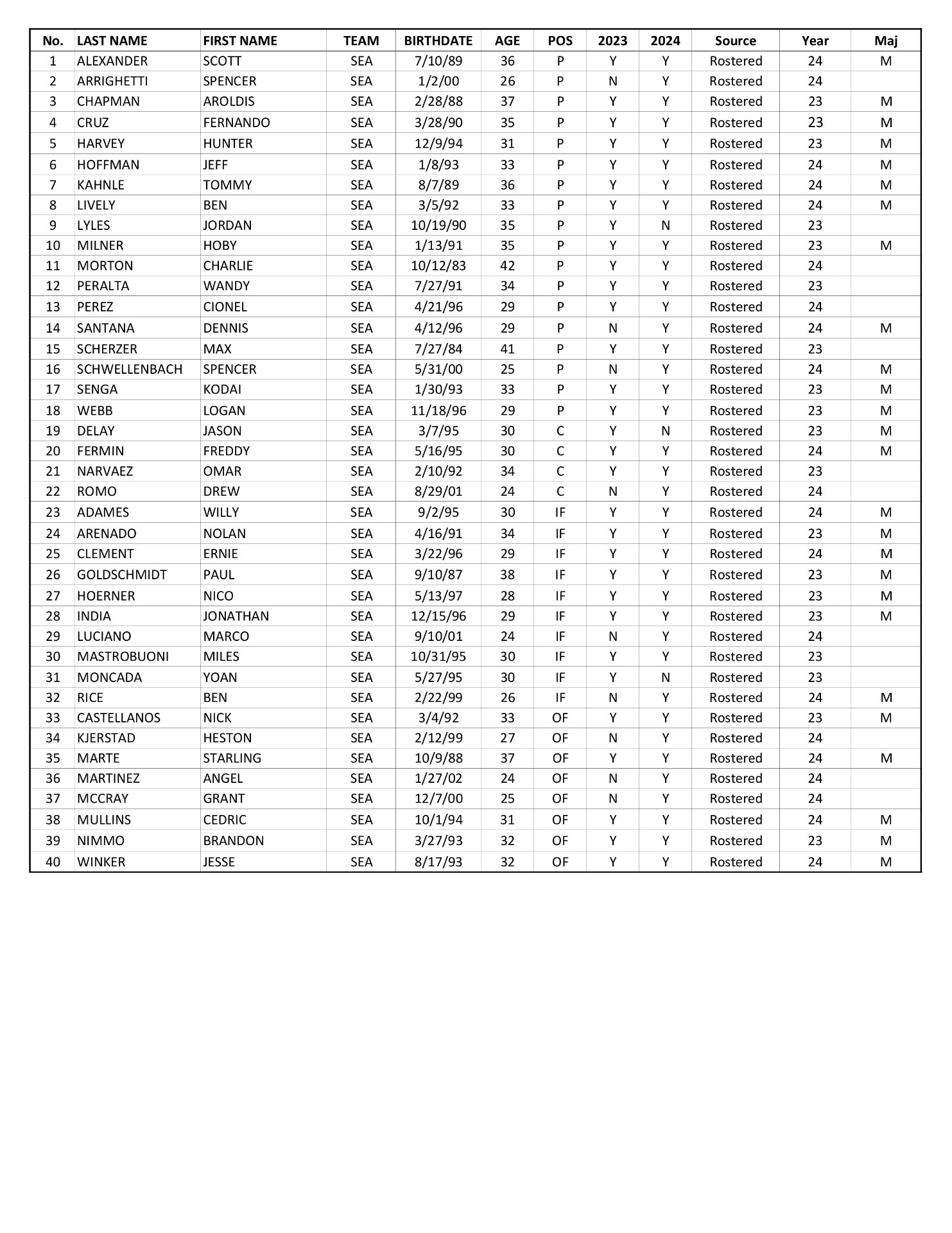 | No. | LAST NAME | FIRST NAME | TEAM | BIRTHDATE | AGE | POS | 2023 | 2024 | Source | Year | Maj |
|---|---|---|---|---|---|---|---|---|---|---|---|
| 1 | ALEXANDER | SCOTT | SEA | 7/10/89 | 36 | P | Y | Y | Rostered | 24 | M |
| 2 | ARRIGHETTI | SPENCER | SEA | 1/2/00 | 26 | P | N | Y | Rostered | 24 | |
| 3 | CHAPMAN | AROLDIS | SEA | 2/28/88 | 37 | P | Y | Y | Rostered | 23 | M |
| 4 | CRUZ | FERNANDO | SEA | 3/28/90 | 35 | P | Y | Y | Rostered | 23 | M |
| 5 | HARVEY | HUNTER | SEA | 12/9/94 | 31 | P | Y | Y | Rostered | 23 | M |
| 6 | HOFFMAN | JEFF | SEA | 1/8/93 | 33 | P | Y | Y | Rostered | 24 | M |
| 7 | KAHNLE | TOMMY | SEA | 8/7/89 | 36 | P | Y | Y | Rostered | 24 | M |
| 8 | LIVELY | BEN | SEA | 3/5/92 | 33 | P | Y | Y | Rostered | 24 | M |
| 9 | LYLES | JORDAN | SEA | 10/19/90 | 35 | P | Y | N | Rostered | 23 | |
| 10 | MILNER | HOBY | SEA | 1/13/91 | 35 | P | Y | Y | Rostered | 23 | M |
| 11 | MORTON | CHARLIE | SEA | 10/12/83 | 42 | P | Y | Y | Rostered | 24 | |
| 12 | PERALTA | WANDY | SEA | 7/27/91 | 34 | P | Y | Y | Rostered | 23 | |
| 13 | PEREZ | CIONEL | SEA | 4/21/96 | 29 | P | Y | Y | Rostered | 24 | |
| 14 | SANTANA | DENNIS | SEA | 4/12/96 | 29 | P | N | Y | Rostered | 24 | M |
| 15 | SCHERZER | MAX | SEA | 7/27/84 | 41 | P | Y | Y | Rostered | 23 | |
| 16 | SCHWELLENBACH | SPENCER | SEA | 5/31/00 | 25 | P | N | Y | Rostered | 24 | M |
| 17 | SENGA | KODAI | SEA | 1/30/93 | 33 | P | Y | Y | Rostered | 23 | M |
| 18 | WEBB | LOGAN | SEA | 11/18/96 | 29 | P | Y | Y | Rostered | 23 | M |
| 19 | DELAY | JASON | SEA | 3/7/95 | 30 | C | Y | N | Rostered | 23 | M |
| 20 | FERMIN | FREDDY | SEA | 5/16/95 | 30 | C | Y | Y | Rostered | 24 | M |
| 21 | NARVAEZ | OMAR | SEA | 2/10/92 | 34 | C | Y | Y | Rostered | 23 | |
| 22 | ROMO | DREW | SEA | 8/29/01 | 24 | C | N | Y | Rostered | 24 | |
| 23 | ADAMES | WILLY | SEA | 9/2/95 | 30 | IF | Y | Y | Rostered | 24 | M |
| 24 | ARENADO | NOLAN | SEA | 4/16/91 | 34 | IF | Y | Y | Rostered | 23 | M |
| 25 | CLEMENT | ERNIE | SEA | 3/22/96 | 29 | IF | Y | Y | Rostered | 24 | M |
| 26 | GOLDSCHMIDT | PAUL | SEA | 9/10/87 | 38 | IF | Y | Y | Rostered | 23 | M |
| 27 | HOERNER | NICO | SEA | 5/13/97 | 28 | IF | Y | Y | Rostered | 23 | M |
| 28 | INDIA | JONATHAN | SEA | 12/15/96 | 29 | IF | Y | Y | Rostered | 23 | M |
| 29 | LUCIANO | MARCO | SEA | 9/10/01 | 24 | IF | N | Y | Rostered | 24 | |
| 30 | MASTROBUONI | MILES | SEA | 10/31/95 | 30 | IF | Y | Y | Rostered | 23 | |
| 31 | MONCADA | YOAN | SEA | 5/27/95 | 30 | IF | Y | N | Rostered | 23 | |
| 32 | RICE | BEN | SEA | 2/22/99 | 26 | IF | N | Y | Rostered | 24 | M |
| 33 | CASTELLANOS | NICK | SEA | 3/4/92 | 33 | OF | Y | Y | Rostered | 23 | M |
| 34 | KJERSTAD | HESTON | SEA | 2/12/99 | 27 | OF | N | Y | Rostered | 24 | |
| 35 | MARTE | STARLING | SEA | 10/9/88 | 37 | OF | Y | Y | Rostered | 24 | M |
| 36 | MARTINEZ | ANGEL | SEA | 1/27/02 | 24 | OF | N | Y | Rostered | 24 | |
| 37 | MCCRAY | GRANT | SEA | 12/7/00 | 25 | OF | N | Y | Rostered | 24 | |
| 38 | MULLINS | CEDRIC | SEA | 10/1/94 | 31 | OF | Y | Y | Rostered | 24 | M |
| 39 | NIMMO | BRANDON | SEA | 3/27/93 | 32 | OF | Y | Y | Rostered | 23 | M |
| 40 | WINKER | JESSE | SEA | 8/17/93 | 32 | OF | Y | Y | Rostered | 24 | M |